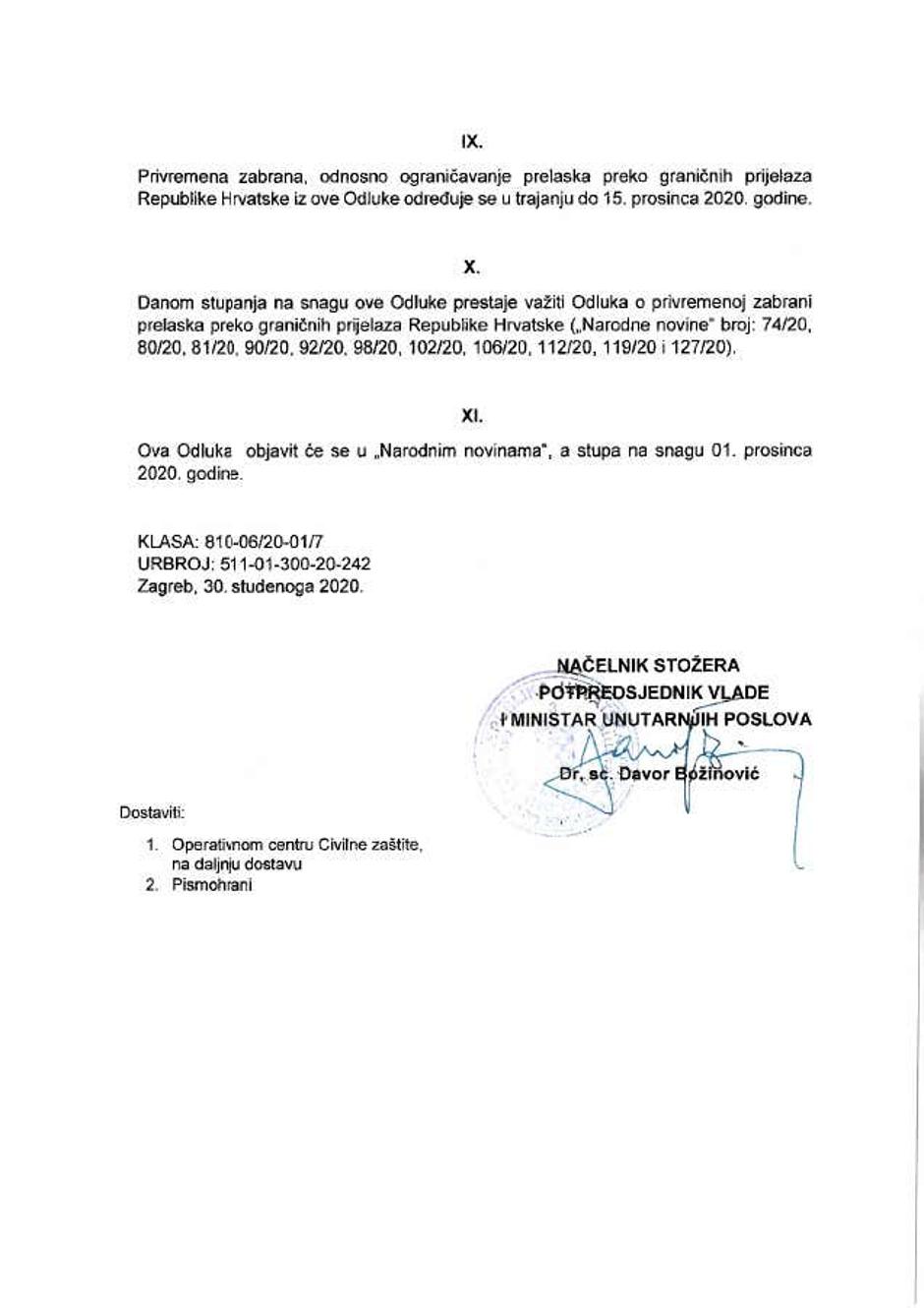 IX.

Privremena zabrana, odnosno ograničavanje prelaska preko graničnih prijelaza Republike Hrvatske iz ove Odluke određuje se u trajanju do 15. prosinca 2020. godine.

X.

Danom stupanja na snagu ove Odluke prestaje važiti Odluka o privremenoj zabrani prelaska preko graničnih prijelaza Republike Hrvatske („Narodne novine" broj: 74/20, 80/20, 81/20, 90/20, 92/20, 98/20, 102/20, 106/20, 112/20, 119/20 i 127/20).

XI.

Ova Odluka objavit će se u „Narodnim novinama", a stupa na snagu 01. prosinca 2020. godine.

KLASA: 810-06/20-01/7
URBROJ: 511-01-300-20-242
Zagreb, 30. studenoga 2020.

NAČELNIK STOŽERA
POTPREDSJEDNIK VLADE
I MINISTAR UNUTARNJIH POSLOVA

Dr. sc. Davor Božinović

Dostaviti:

1. Operativnom centru Civilne zaštite, na daljnju dostavu
2. Pismohrani